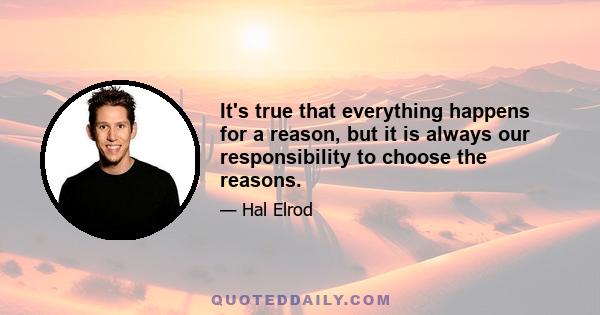 It's true that everything happens for a reason, but it is always our responsibility to choose the reasons.

— Hal Elrod

QUOTEDDAILY.COM